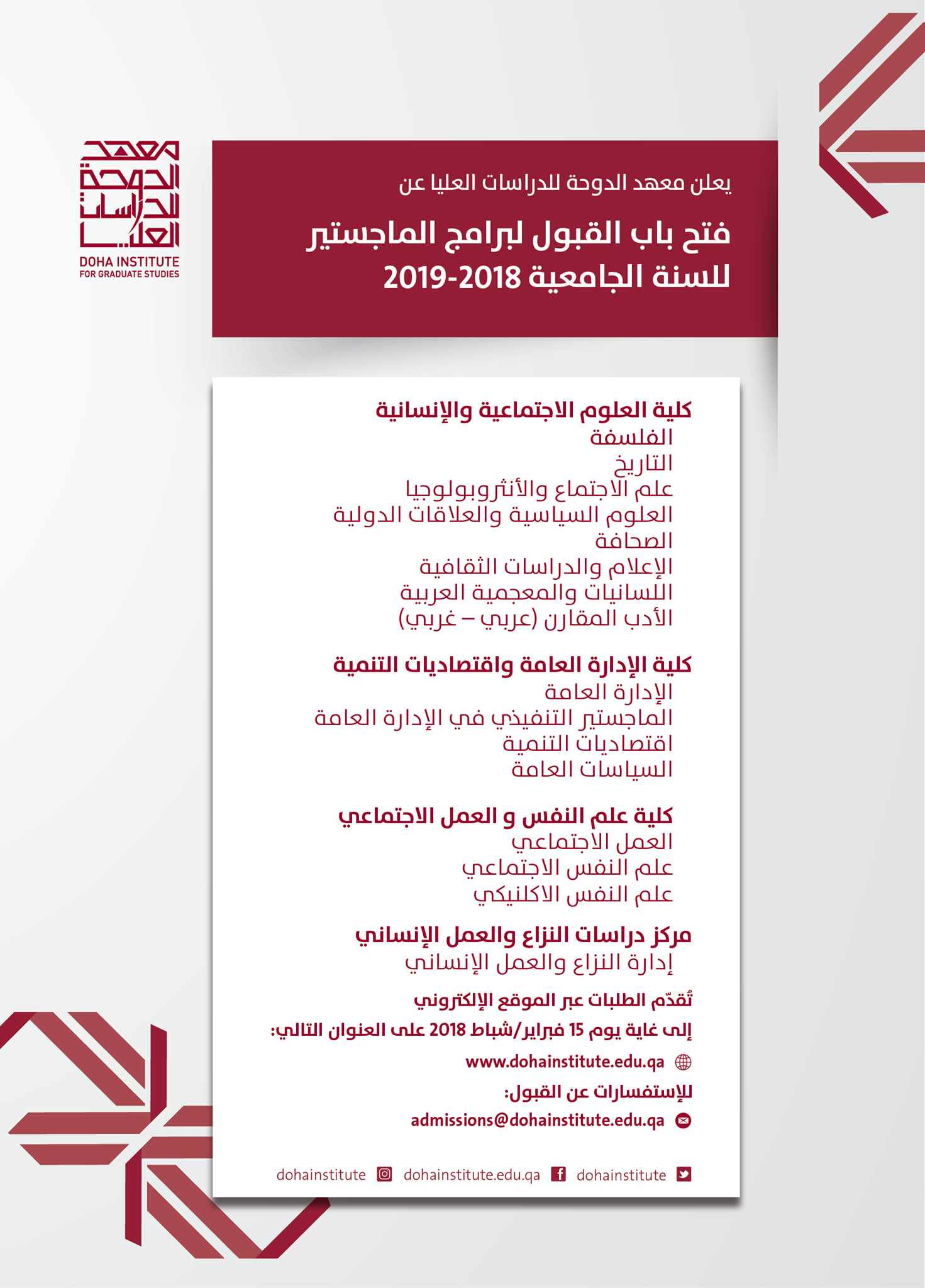 معهد الدوحة للدراسات العليا
DOHA INSTITUTE
FOR GRADUATE STUDIES

يعلن معهد الدوحة للدراسات العليا عن

فتح باب القبول لبرامج الماجستير للسنة الجامعية 2018-2019

كلية العلوم الاجتماعية والإنسانية
الفلسفة
التاريخ
علم الاجتماع والأنثروبولوجيا
العلوم السياسية والعلاقات الدولية
الصحافة
الإعلام والدراسات الثقافية
اللسانيات والمعجمية العربية
الأدب المقارن (عربي – غربي)

كلية الإدارة العامة واقتصاديات التنمية
الإدارة العامة
الماجستير التنفيذي في الإدارة العامة
اقتصاديات التنمية
السياسات العامة

كلية علم النفس و العمل الاجتماعي
العمل الاجتماعي
علم النفس الاجتماعي
علم النفس الاكلنيكي

مركز دراسات النزاع والعمل الإنساني
إدارة النزاع والعمل الإنساني

تُقدّم الطلبات عبر الموقع الإلكتروني

إلى غاية يوم 15 فبراير/شباط 2018 على العنوان التالي:

www.dohainstitute.edu.qa

للإستفسارات عن القبول:

admissions@dohainstitute.edu.qa

dohainstitute dohainstitute.edu.qa dohainstitute